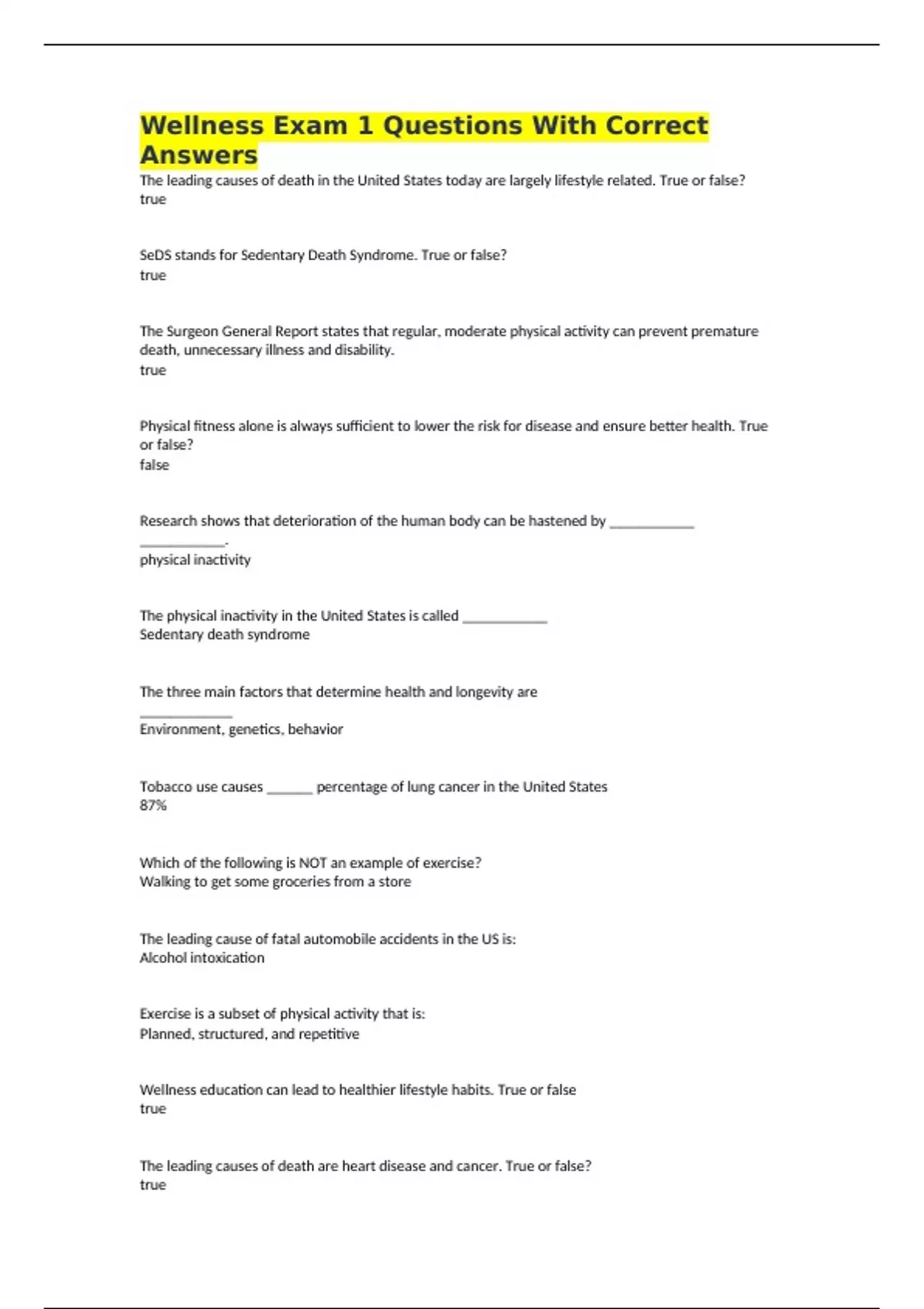 Wellness Exam 1 Questions With Correct Answers

The leading causes of death in the United States today are largely lifestyle related. True or false?
true

SeDS stands for Sedentary Death Syndrome. True or false?
true

The Surgeon General Report states that regular, moderate physical activity can prevent premature death, unnecessary illness and disability.
true

Physical fitness alone is always sufficient to lower the risk for disease and ensure better health. True or false?
false

Research shows that deterioration of the human body can be hastened by ____________ ____________.
physical inactivity

The physical inactivity in the United States is called ____________
Sedentary death syndrome

The three main factors that determine health and longevity are ____________
Environment, genetics, behavior

Tobacco use causes ______ percentage of lung cancer in the United States
87%

Which of the following is NOT an example of exercise?
Walking to get some groceries from a store

The leading cause of fatal automobile accidents in the US is:
Alcohol intoxication

Exercise is a subset of physical activity that is:
Planned, structured, and repetitive

Wellness education can lead to healthier lifestyle habits. True or false
true

The leading causes of death are heart disease and cancer. True or false?
true